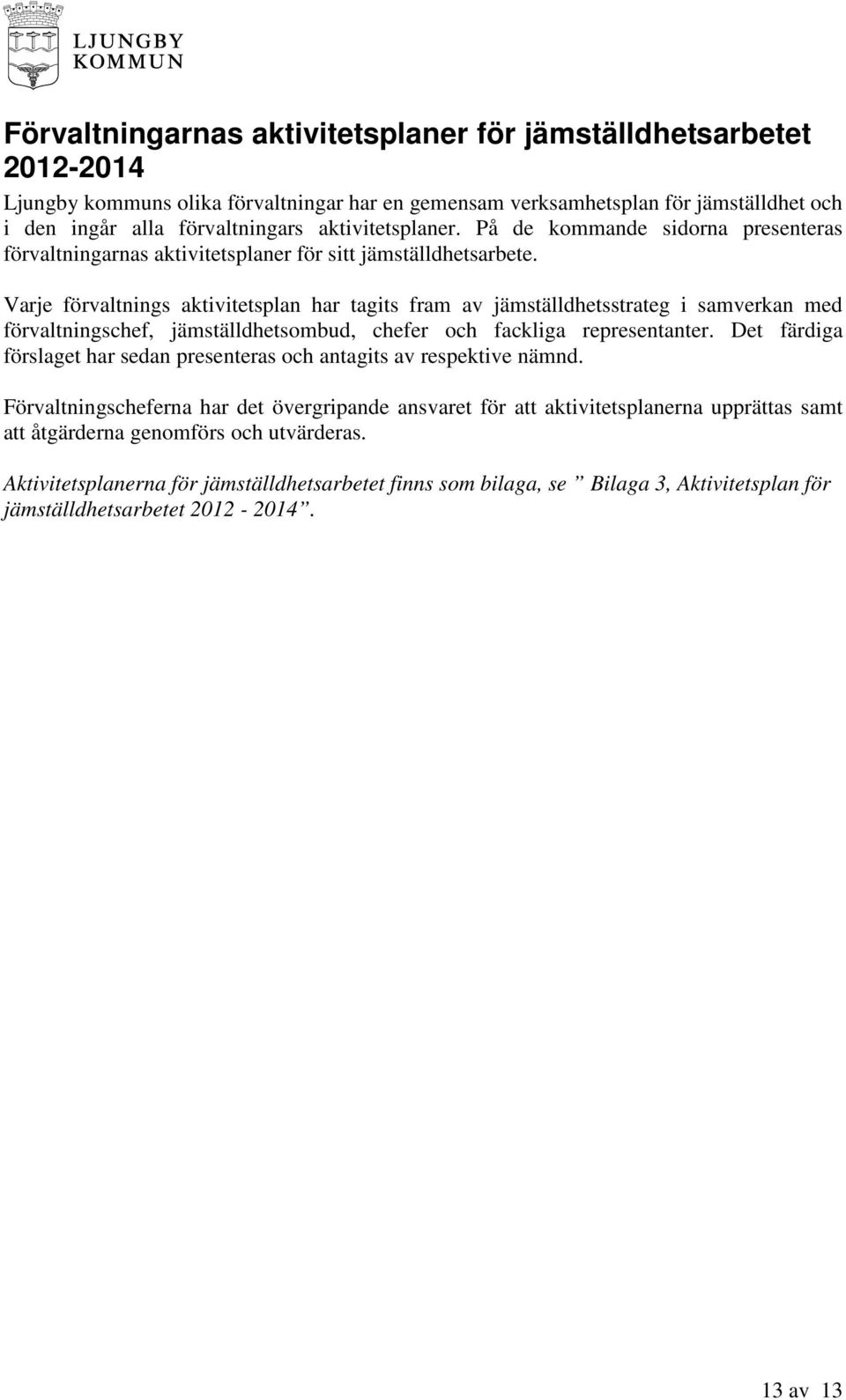 LJUNGBY
KOMMUN

Förvaltningarnas aktivitetsplaner för jämställdhetsarbetet 2012-2014

Ljungby kommuns olika förvaltningar har en gemensam verksamhetsplan för jämställdhet och i den ingår alla förvaltningars aktivitetsplaner. På de kommande sidorna presenteras förvaltningarnas aktivitetsplaner för sitt jämställdhetsarbete.

Varje förvaltnings aktivitetsplan har tagits fram av jämställdhetsstrateg i samverkan med förvaltningschef, jämställdhetsombud, chefer och fackliga representanter. Det färdiga förslaget har sedan presenteras och antagits av respektive nämnd.

Förvaltningscheferna har det övergripande ansvaret för att aktivitetsplanerna upprättas samt att åtgärderna genomförs och utvärderas.

Aktivitetsplanerna för jämställdhetsarbetet finns som bilaga, se ” Bilaga 3, Aktivitetsplan för jämställdhetsarbetet 2012 - 2014”.

13 av 13